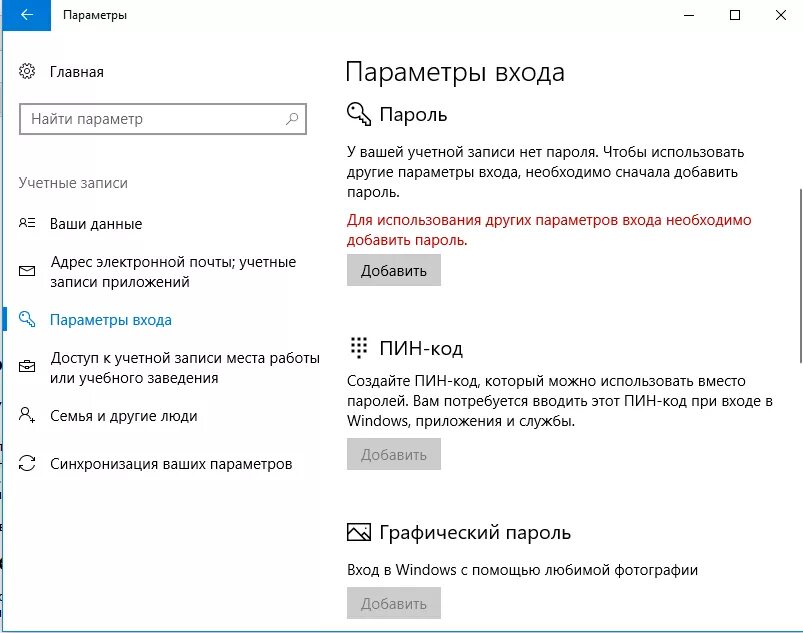 Параметры

Главная

Найти параметр

Учетные записи

Ваши данные

Адрес электронной почты; учетные записи приложений

Параметры входа

Доступ к учетной записи места работы или учебного заведения

Семья и другие люди

Синхронизация ваших параметров

Параметры входа

Пароль

У вашей учетной записи нет пароля. Чтобы использовать другие параметры входа, необходимо сначала добавить пароль.

Для использования других параметров входа необходимо добавить пароль.

Добавить

ПИН-код

Создайте ПИН-код, который можно использовать вместо паролей. Вам потребуется вводить этот ПИН-код при входе в Windows, приложения и службы.

Добавить

Графический пароль

Вход в Windows с помощью любимой фотографии

Добавить